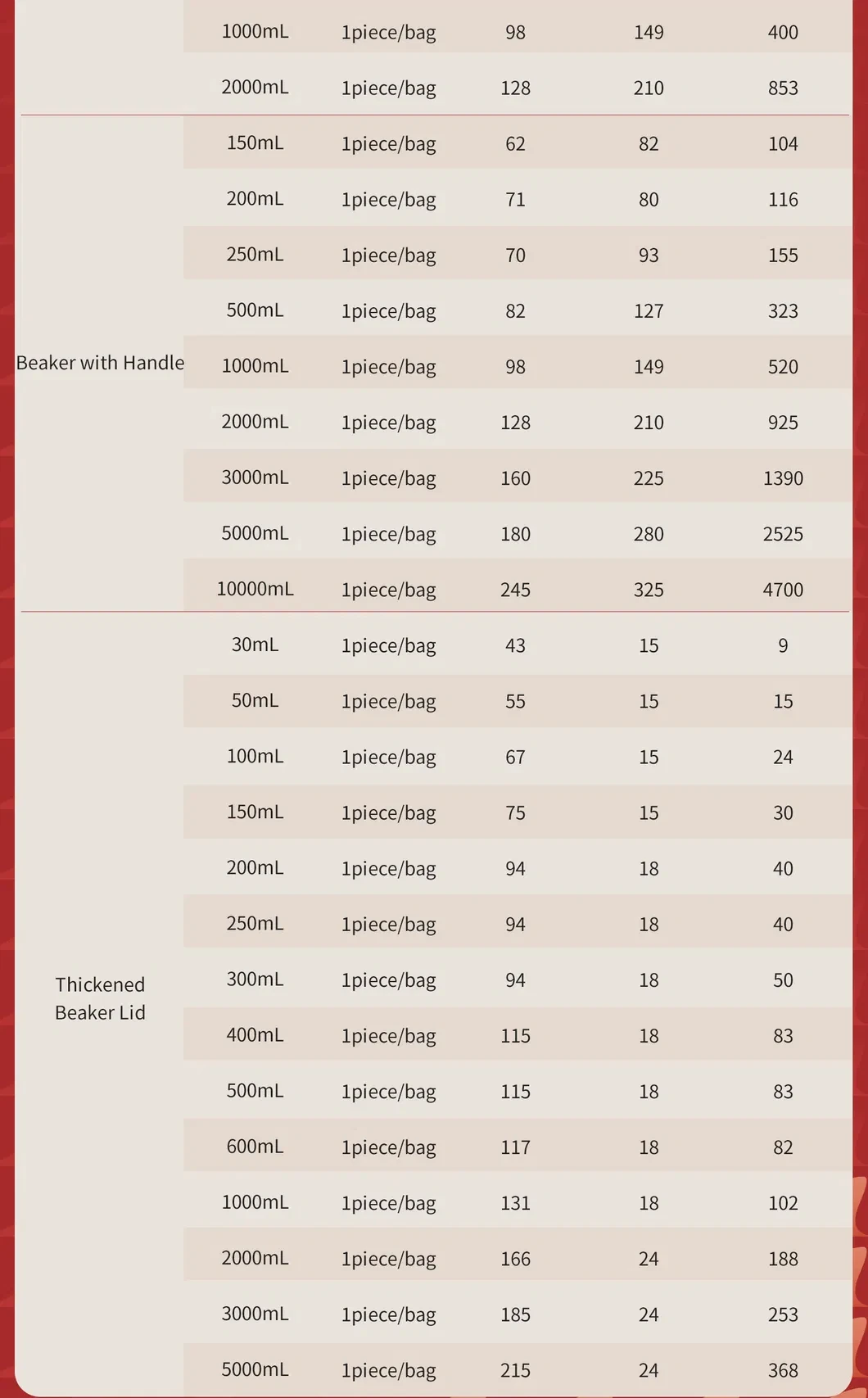 |  | 1000mL | 1piece/bag | 98 | 149 | 400 |
|---|---|---|---|---|---|
|  | 2000mL | 1piece/bag | 128 | 210 | 853 |
| Beaker with Handle | 150mL | 1piece/bag | 62 | 82 | 104 |
|  | 200mL | 1piece/bag | 71 | 80 | 116 |
|  | 250mL | 1piece/bag | 70 | 93 | 155 |
|  | 500mL | 1piece/bag | 82 | 127 | 323 |
|  | 1000mL | 1piece/bag | 98 | 149 | 520 |
|  | 2000mL | 1piece/bag | 128 | 210 | 925 |
|  | 3000mL | 1piece/bag | 160 | 225 | 1390 |
|  | 5000mL | 1piece/bag | 180 | 280 | 2525 |
|  | 10000mL | 1piece/bag | 245 | 325 | 4700 |
| Thickened Beaker Lid | 30mL | 1piece/bag | 43 | 15 | 9 |
|  | 50mL | 1piece/bag | 55 | 15 | 15 |
|  | 100mL | 1piece/bag | 67 | 15 | 24 |
|  | 150mL | 1piece/bag | 75 | 15 | 30 |
|  | 200mL | 1piece/bag | 94 | 18 | 40 |
|  | 250mL | 1piece/bag | 94 | 18 | 40 |
|  | 300mL | 1piece/bag | 94 | 18 | 50 |
|  | 400mL | 1piece/bag | 115 | 18 | 83 |
|  | 500mL | 1piece/bag | 115 | 18 | 83 |
|  | 600mL | 1piece/bag | 117 | 18 | 82 |
|  | 1000mL | 1piece/bag | 131 | 18 | 102 |
|  | 2000mL | 1piece/bag | 166 | 24 | 188 |
|  | 3000mL | 1piece/bag | 185 | 24 | 253 |
|  | 5000mL | 1piece/bag | 215 | 24 | 368 |